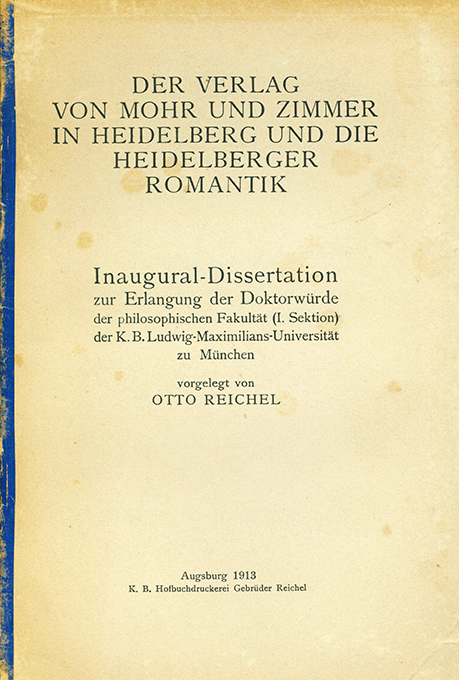 DER VERLAG VON MOHR UND ZIMMER IN HEIDELBERG UND DIE HEIDELBERGER ROMANTIK

Inaugural-Dissertation
zur Erlangung der Doktorwürde
der philosophischen Fakultät (I. Sektion)
der K. B. Ludwig-Maximilians-Universität
zu München

vorgelegt von
OTTO REICHEL

Augsburg 1913
K. B. Hofbuchdruckerei Gebrüder Reichel